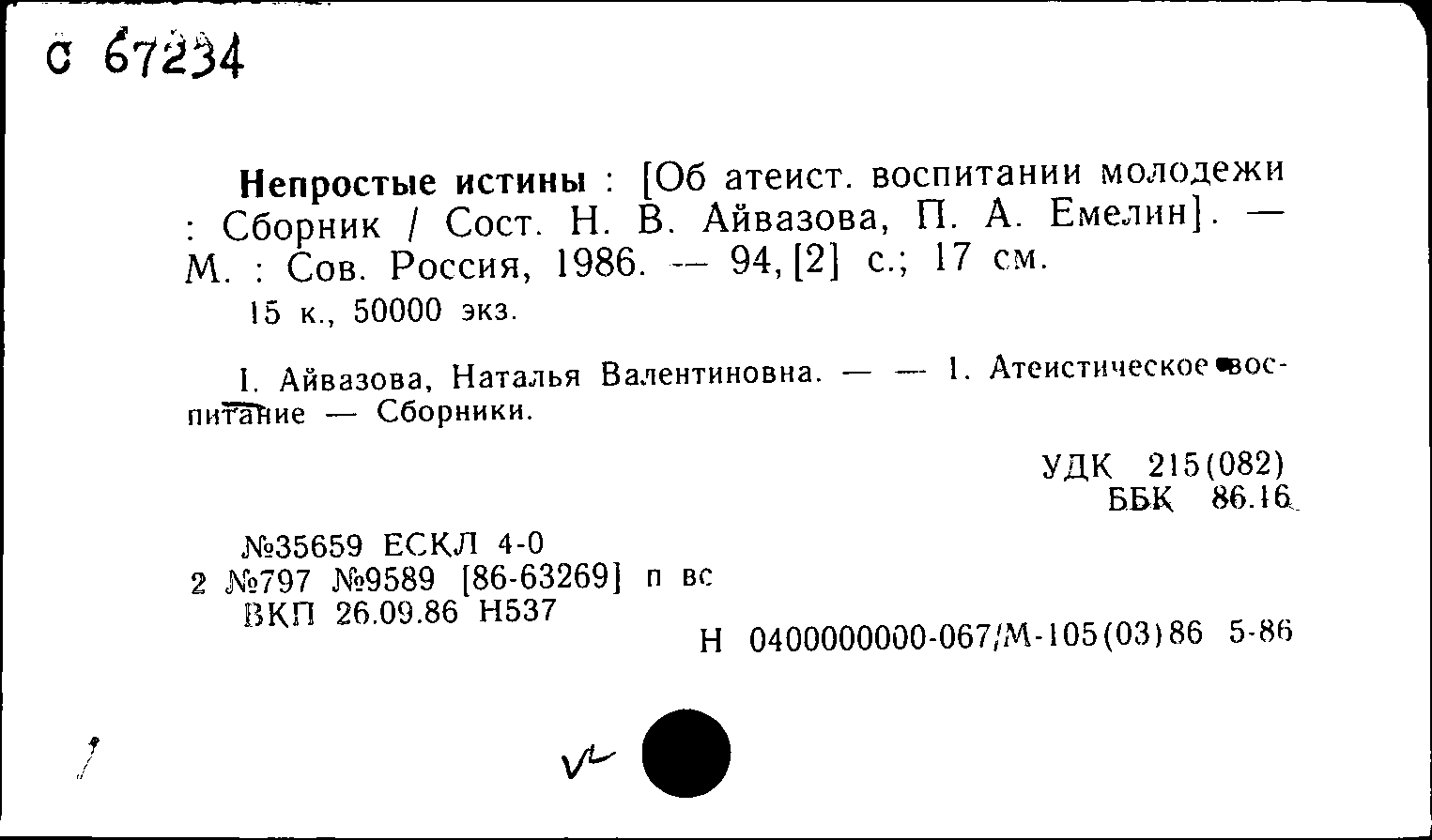 С 67234

Непростые истины : [Об атеист. воспитании молодежи : Сборник / Сост. Н. В. Айвазова, П. А. Емелин]. — М. : Сов. Россия, 1986. — 94, [2] с.; 17 см.
15 к., 50000 экз.

I. Айвазова, Наталья Валентиновна. — — 1. Атеистическое воспитание — Сборники.

УДК 215(082)
ББК 86.16

№35659 ЕСКЛ 4-0
2 №797 №9589 [86-63269] п вс
ВКП 26.09.86 Н537

Н 0400000000-067/М-105(03)86 5-86